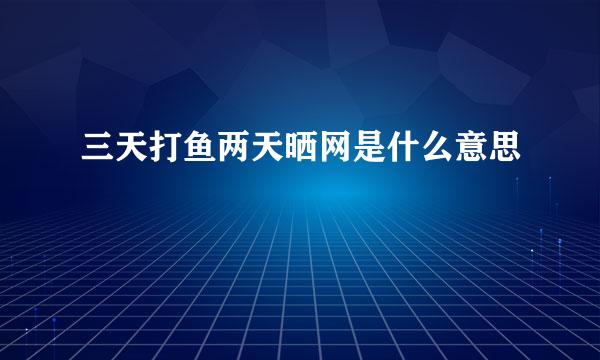 三天打鱼两天晒网是什么意思